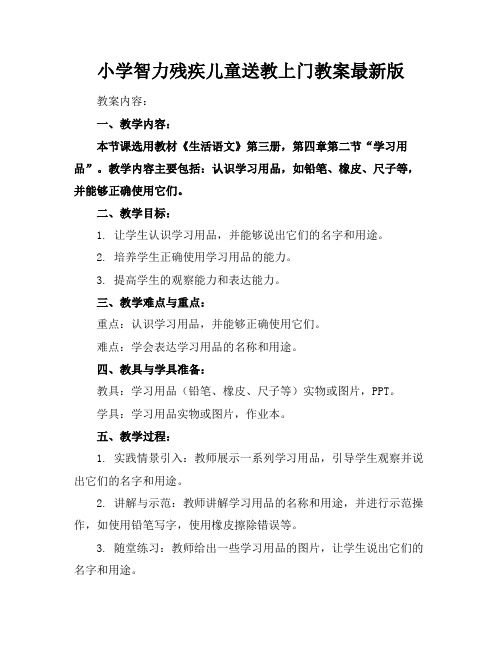 小学智力残疾儿童送教上门教案最新版

教案内容：

一、教学内容：

本节课选用教材《生活语文》第三册，第四章第二节“学习用品”。教学内容主要包括：认识学习用品，如铅笔、橡皮、尺子等，并能够正确使用它们。

二、教学目标：

1. 让学生认识学习用品，并能够说出它们的名字和用途。

2. 培养学生正确使用学习用品的能力。

3. 提高学生的观察能力和表达能力。

三、教学难点与重点：

重点：认识学习用品，并能够正确使用它们。

难点：学会表达学习用品的名称和用途。

四、教具与学具准备：

教具：学习用品（铅笔、橡皮、尺子等）实物或图片，PPT。

学具：学习用品实物或图片，作业本。

五、教学过程：

1. 实践情景引入：教师展示一系列学习用品，引导学生观察并说出它们的名字和用途。

2. 讲解与示范：教师讲解学习用品的名称和用途，并进行示范操作，如使用铅笔写字，使用橡皮擦除错误等。

3. 随堂练习：教师给出一些学习用品的图片，让学生说出它们的名字和用途。